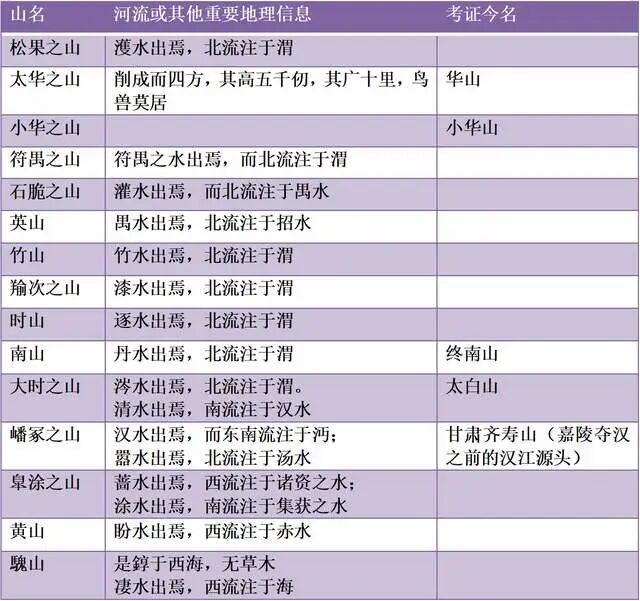 | 山名 | 河流或其他重要地理信息 | 考证今名 |
|---|---|---|
| 松果之山 | 濩水出焉，北流注于渭 | |
| 太华之山 | 削成而四方，其高五千仞，其广十里，鸟兽莫居 | 华山 |
| 小华之山 | | 小华山 |
| 符禺之山 | 符禺之水出焉，而北流注于渭 | |
| 石脆之山 | 灌水出焉，而北流注于禺水 | |
| 英山 | 禺水出焉，北流注于招水 | |
| 竹山 | 竹水出焉，北流注于渭 | |
| 羭次之山 | 漆水出焉，北流注于渭 | |
| 时山 | 逐水出焉，北流注于渭 | |
| 南山 | 丹水出焉，北流注于渭 | 终南山 |
| 大时之山 | 涔水出焉，北流注于渭。清水出焉，南流注于汉水 | 太白山 |
| 嶓冢之山 | 汉水出焉，而东南流注于沔；嚣水出焉，北流注于汤水 | 甘肃齐寿山（嘉陵夺汉之前的汉江源头） |
| 皋涂之山 | 蔷水出焉，西流注于诸资之水；涂水出焉，南流注于集获之水 | |
| 黄山 | 盼水出焉，西流注于赤水 | |
| 騩山 | 是錞于西海，无草木 凄水出焉，西流注于海 | |